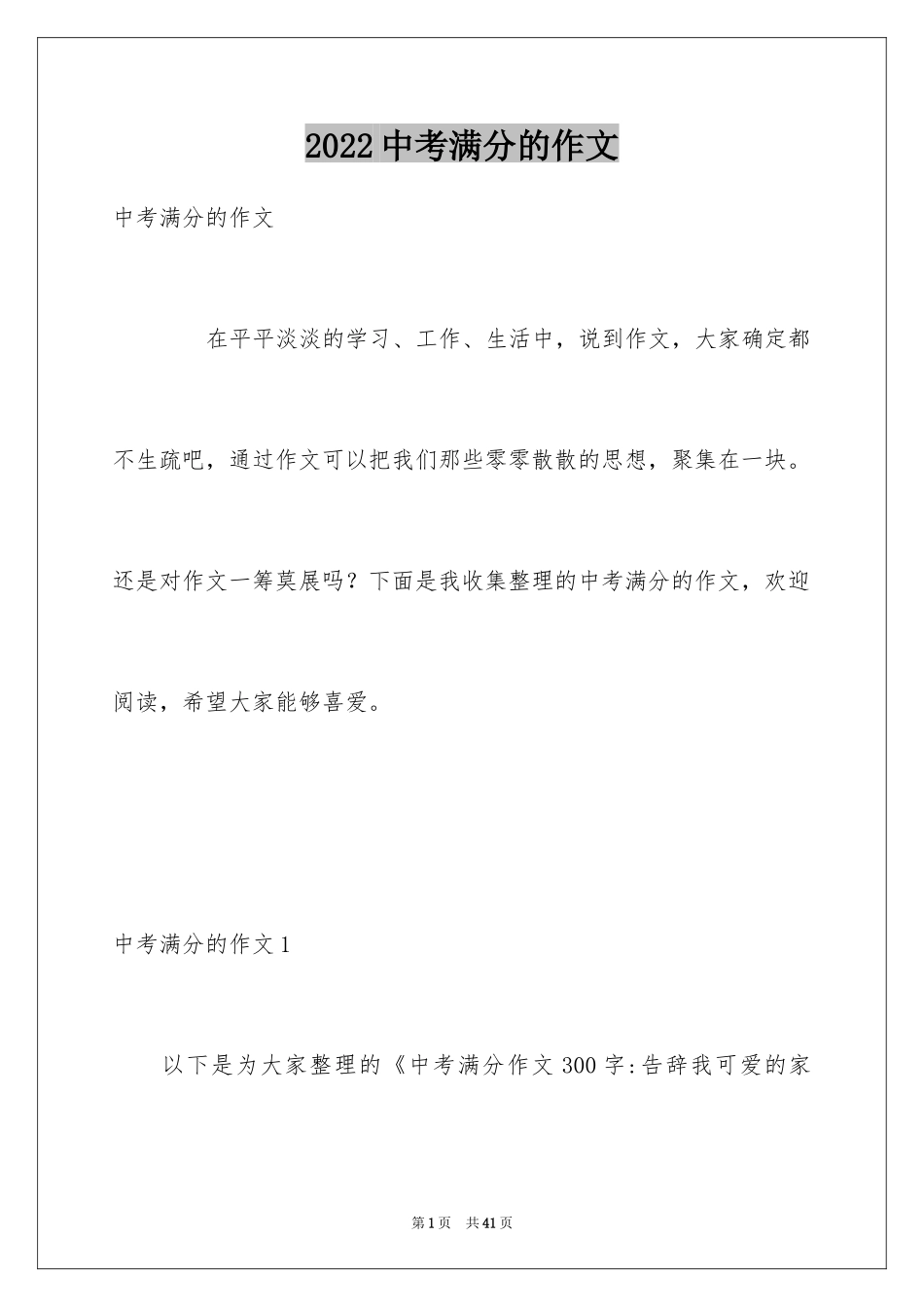 2022 中考满分的作文

中考满分的作文

在平平淡淡的学习、工作、生活中，说到作文，大家确定都不生疏吧，通过作文可以把我们那些零零散散的思想，聚集在一块。还是对作文一筹莫展吗？下面是我收集整理的中考满分的作文，欢迎阅读，希望大家能够喜爱。

中考满分的作文 1

以下是为大家整理的《中考满分作文 300 字:告辞我可爱的家

第 1 页 共 41 页